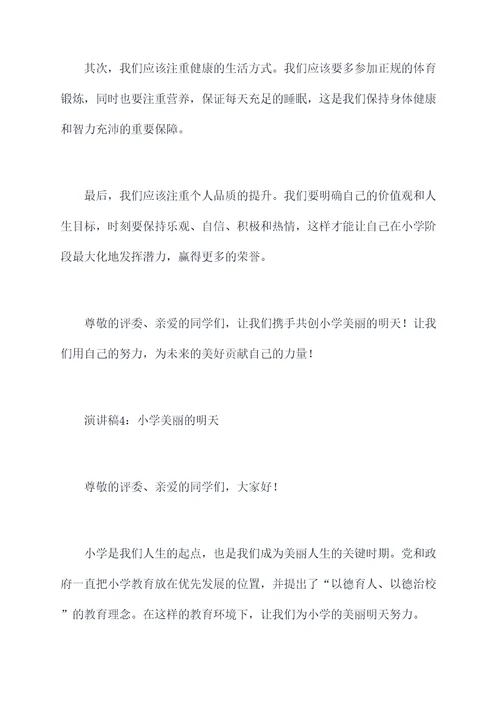 其次，我们应该注重健康的生活方式。我们应该要多参加正规的体育锻炼，同时也要注重营养，保证每天充足的睡眠，这是我们保持身体健康和智力充沛的重要保障。

最后，我们应该注重个人品质的提升。我们要明确自己的价值观和人生目标，时刻要保持乐观、自信、积极和热情，这样才能让自己在小学阶段最大化地发挥潜力，赢得更多的荣誉。

尊敬的评委、亲爱的同学们，让我们携手共创小学美丽的明天！让我们用自己的努力，为未来的美好贡献自己的力量！

演讲稿4：小学美丽的明天

尊敬的评委、亲爱的同学们，大家好！

小学是我们人生的起点，也是我们成为美丽人生的关键时期。党和政府一直把小学教育放在优先发展的位置，并提出了“以德育人、以德治校”的教育理念。在这样的教育环境下，让我们为小学的美丽明天努力。